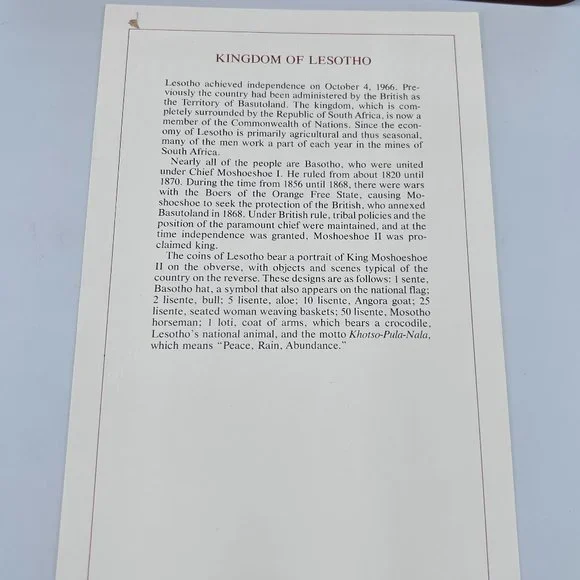 KINGDOM OF LESOTHO

Lesotho achieved independence on October 4, 1966. Previously the country had been administered by the British as the Territory of Basutoland. The kingdom, which is completely surrounded by the Republic of South Africa, is now a member of the Commonwealth of Nations. Since the economy of Lesotho is primarily agricultural and thus seasonal, many of the men work a part of each year in the mines of South Africa.

Nearly all of the people are Basotho, who were united under Chief Moshoeshoe I. He ruled from about 1820 until 1870. During the time from 1856 until 1868, there were wars with the Boers of the Orange Free State, causing Moshoeshoe to seek the protection of the British, who annexed Basutoland in 1868. Under British rule, tribal policies and the position of the paramount chief were maintained, and at the time independence was granted, Moshoeshoe II was proclaimed king.

The coins of Lesotho bear a portrait of King Moshoeshoe II on the obverse, with objects and scenes typical of the country on the reverse. These designs are as follows: 1 sente, Basotho hat, a symbol that also appears on the national flag; 2 lisente, bull; 5 lisente, aloe; 10 lisente, Angora goat; 25 lisente, seated woman weaving baskets; 50 lisente, Mosotho horseman; 1 loti, coat of arms, which bears a crocodile, Lesotho's national animal, and the motto Khotso-Pula-Nala, which means "Peace, Rain, Abundance."